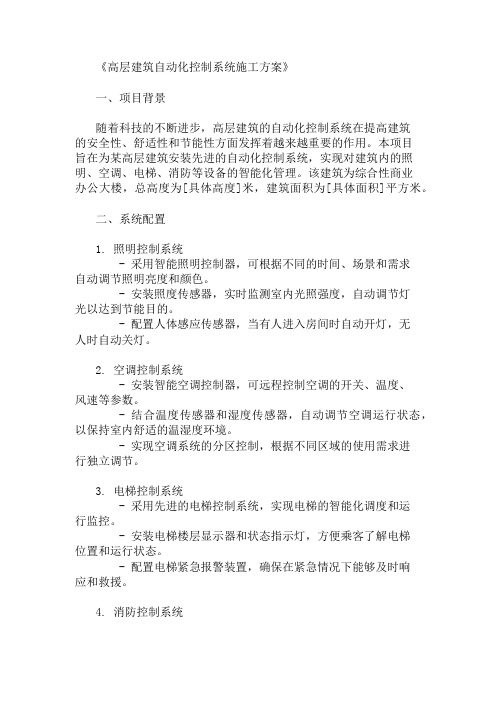 《高层建筑自动化控制系统施工方案》

一、项目背景

随着科技的不断进步，高层建筑的自动化控制系统在提高建筑的安全性、舒适性和节能性方面发挥着越来越重要的作用。本项目旨在为某高层建筑安装先进的自动化控制系统，实现对建筑内的照明、空调、电梯、消防等设备的智能化管理。该建筑为综合性商业办公大楼，总高度为[具体高度]米，建筑面积为[具体面积]平方米。

二、系统配置

1. 照明控制系统
- 采用智能照明控制器，可根据不同的时间、场景和需求自动调节照明亮度和颜色。
- 安装照度传感器，实时监测室内光照强度，自动调节灯光以达到节能目的。
- 配置人体感应传感器，当有人进入房间时自动开灯，无人时自动关灯。

2. 空调控制系统
- 安装智能空调控制器，可远程控制空调的开关、温度、风速等参数。
- 结合温度传感器和湿度传感器，自动调节空调运行状态，以保持室内舒适的温湿度环境。
- 实现空调系统的分区控制，根据不同区域的使用需求进行独立调节。

3. 电梯控制系统
- 采用先进的电梯控制系统，实现电梯的智能化调度和运行监控。
- 安装电梯楼层显示器和状态指示灯，方便乘客了解电梯位置和运行状态。
- 配置电梯紧急报警装置，确保在紧急情况下能够及时响应和救援。

4. 消防控制系统